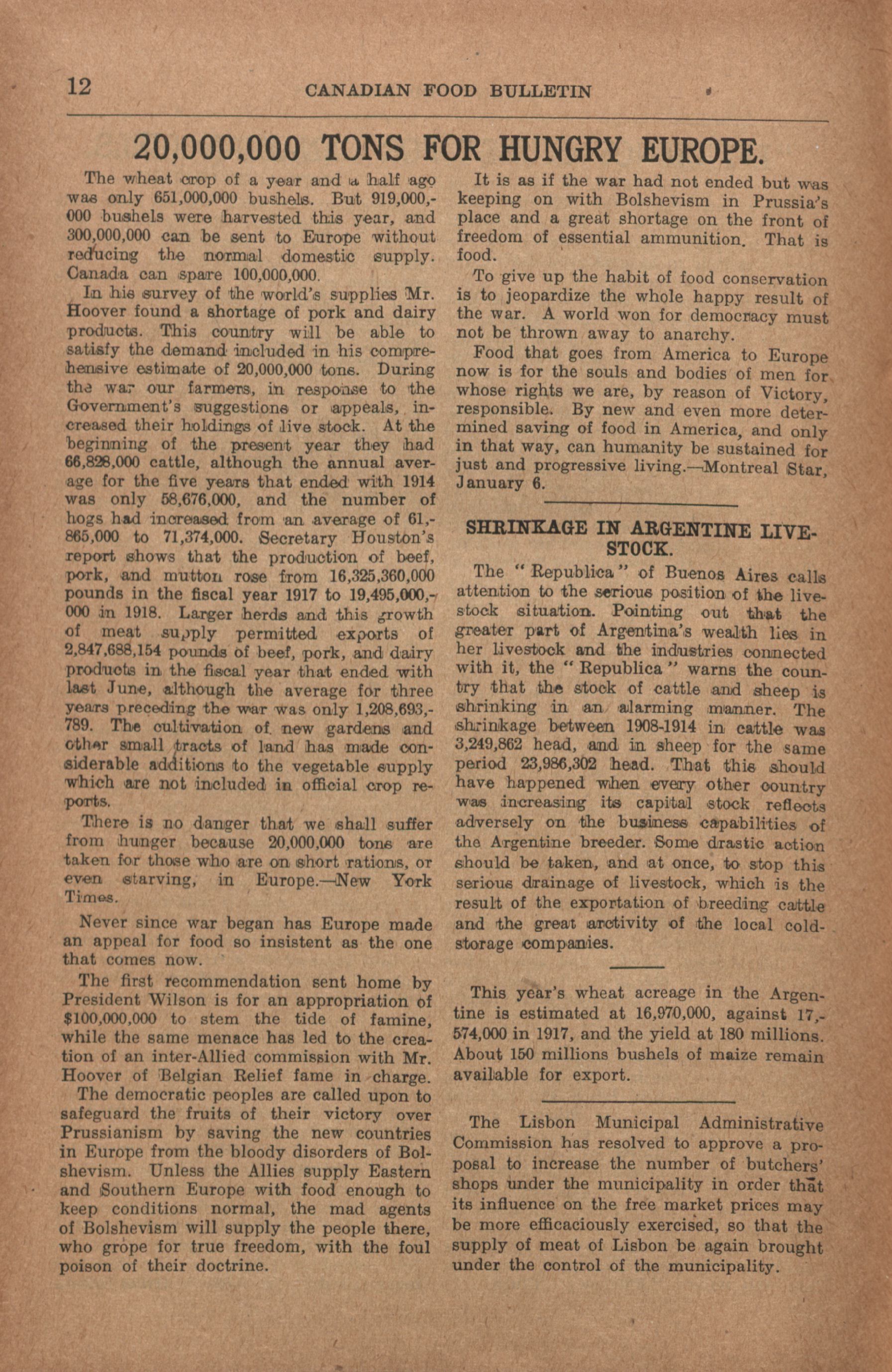 12 CANADIAN FOOD BULLETIN

20,000,000 TONS FOR HUNGRY EUROPE.

The wheat crop of a year and a half ago was only 651,000,000 bushels. But 919,000,000 bushels were harvested this year, and 300,000,000 can be sent to Europe without reducing the normal domestic supply. Canada can spare 100,000,000.

In his survey of the world's supplies Mr. Hoover found a shortage of pork and dairy products. This country will be able to satisfy the demand included in his comprehensive estimate of 20,000,000 tons. During the war our farmers, in response to the Government's suggestions or appeals, increased their holdings of live stock. At the beginning of the present year they had 66,828,000 cattle, although the annual average for the five years that ended with 1914 was only 58,676,000, and the number of hogs had increased from an average of 61,865,000 to 71,374,000. Secretary Houston's report shows that the production of beef, pork, and mutton rose from 16,325,360,000 pounds in the fiscal year 1917 to 19,495,000,000 in 1918. Larger herds and this growth of meat supply permitted exports of 2,847,688,154 pounds of beef, pork, and dairy products in the fiscal year that ended with last June, although the average for three years preceding the war was only 1,208,693,789. The cultivation of new gardens and other small tracts of land has made considerable additions to the vegetable supply which are not included in official crop reports.

There is no danger that we shall suffer from hunger because 20,000,000 tons are taken for those who are on short rations, or even starving, in Europe.—New York Times.

Never since war began has Europe made an appeal for food so insistent as the one that comes now.

The first recommendation sent home by President Wilson is for an appropriation of $100,000,000 to stem the tide of famine, while the same menace has led to the creation of an inter-Allied commission with Mr. Hoover of Belgian Relief fame in charge.

The democratic peoples are called upon to safeguard the fruits of their victory over Prussianism by saving the new countries in Europe from the bloody disorders of Bolshevism. Unless the Allies supply Eastern and Southern Europe with food enough to keep conditions normal, the mad agents of Bolshevism will supply the people there, who grope for true freedom, with the foul poison of their doctrine.

It is as if the war had not ended but was keeping on with Bolshevism in Prussia's place and a great shortage on the front of freedom of essential ammunition. That is food.

To give up the habit of food conservation is to jeopardize the whole happy result of the war. A world won for democracy must not be thrown away to anarchy.

Food that goes from America to Europe now is for the souls and bodies of men for whose rights we are, by reason of Victory, responsible. By new and even more determined saving of food in America, and only in that way, can humanity be sustained for just and progressive living.—Montreal Star, January 6.

SHRINKAGE IN ARGENTINE LIVESTOCK.

The "Republica" of Buenos Aires calls attention to the serious position of the livestock situation. Pointing out that the greater part of Argentina's wealth lies in her livestock and the industries connected with it, the "Republica" warns the country that the stock of cattle and sheep is shrinking in an alarming manner. The shrinkage between 1908-1914 in cattle was 3,249,862 head, and in sheep for the same period 23,986,302 head. That this should have happened when every other country was increasing its capital stock reflects adversely on the business capabilities of the Argentine breeder. Some drastic action should be taken, and at once, to stop this serious drainage of livestock, which is the result of the exportation of breeding cattle and the great arctivity of the local cold-storage companies.

This year's wheat acreage in the Argentine is estimated at 16,970,000, against 17,574,000 in 1917, and the yield at 180 millions. About 150 millions bushels of maize remain available for export.

The Lisbon Municipal Administrative Commission has resolved to approve a proposal to increase the number of butchers' shops under the municipality in order that its influence on the free market prices may be more efficaciously exercised, so that the supply of meat of Lisbon be again brought under the control of the municipality.